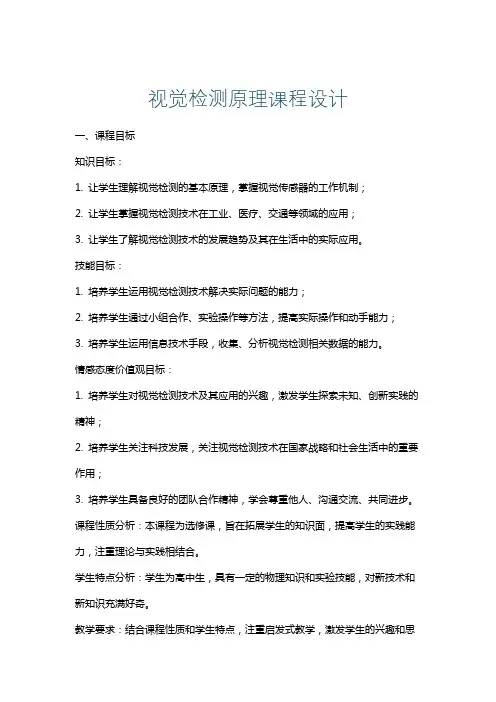 视觉检测原理课程设计

一、课程目标

知识目标：

1. 让学生理解视觉检测的基本原理，掌握视觉传感器的工作机制；

2. 让学生掌握视觉检测技术在工业、医疗、交通等领域的应用；

3. 让学生了解视觉检测技术的发展趋势及其在生活中的实际应用。

技能目标：

1. 培养学生运用视觉检测技术解决实际问题的能力；

2. 培养学生通过小组合作、实验操作等方法，提高实际操作和动手能力；

3. 培养学生运用信息技术手段，收集、分析视觉检测相关数据的能力。

情感态度价值观目标：

1. 培养学生对视觉检测技术及其应用的兴趣，激发学生探索未知、创新实践的精神；

2. 培养学生关注科技发展，关注视觉检测技术在国家战略和社会生活中的重要作用；

3. 培养学生具备良好的团队合作精神，学会尊重他人、沟通交流、共同进步。

课程性质分析：本课程为选修课，旨在拓展学生的知识面，提高学生的实践能力，注重理论与实践相结合。

学生特点分析：学生为高中生，具有一定的物理知识和实验技能，对新技术和新知识充满好奇。

教学要求：结合课程性质和学生特点，注重启发式教学，激发学生的兴趣和思